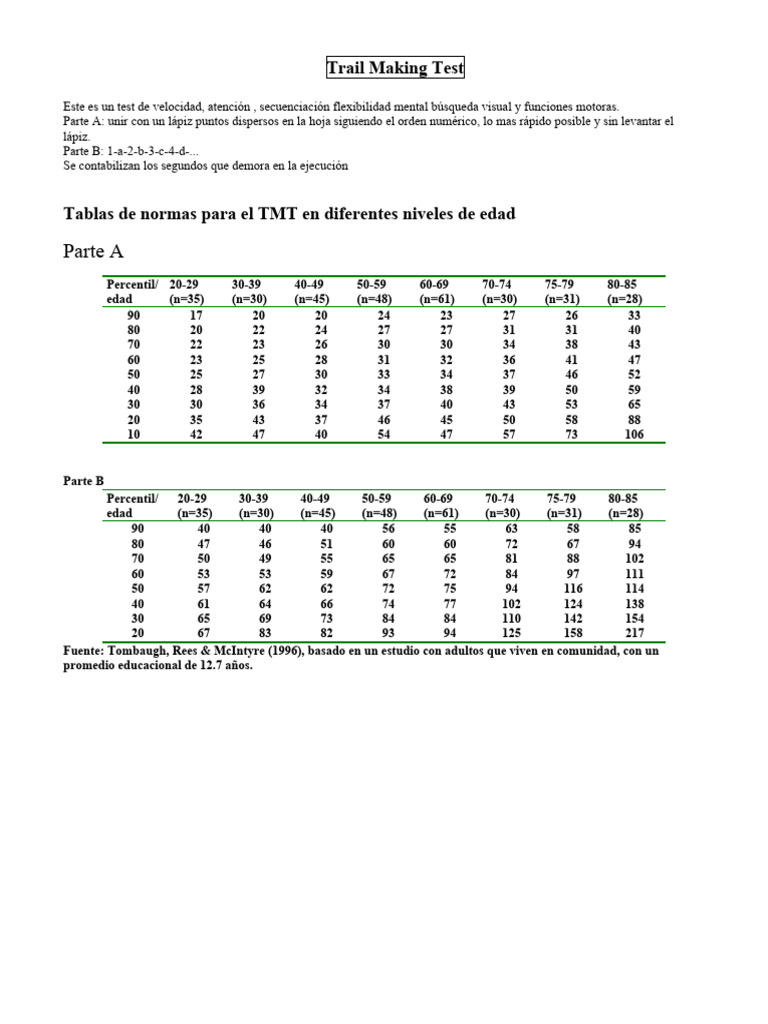 Trail Making Test

Este es un test de velocidad, atención , secuenciación flexibilidad mental búsqueda visual y funciones motoras.
Parte A: unir con un lápiz puntos dispersos en la hoja siguiendo el orden numérico, lo mas rápido posible y sin levantar el lápiz.
Parte B: 1-a-2-b-3-c-4-d-...
Se contabilizan los segundos que demora en la ejecución

Tablas de normas para el TMT en diferentes niveles de edad

Parte A

| Percentil/ edad | 20-29 (n=35) | 30-39 (n=30) | 40-49 (n=45) | 50-59 (n=48) | 60-69 (n=61) | 70-74 (n=30) | 75-79 (n=31) | 80-85 (n=28) |
|---|---|---|---|---|---|---|---|---|
| 90 | 17 | 20 | 20 | 24 | 23 | 27 | 26 | 33 |
| 80 | 20 | 22 | 24 | 27 | 27 | 31 | 31 | 40 |
| 70 | 22 | 23 | 26 | 30 | 30 | 34 | 38 | 43 |
| 60 | 23 | 25 | 28 | 31 | 32 | 36 | 41 | 47 |
| 50 | 25 | 27 | 30 | 33 | 34 | 37 | 46 | 52 |
| 40 | 28 | 39 | 32 | 34 | 38 | 39 | 50 | 59 |
| 30 | 30 | 36 | 34 | 37 | 40 | 43 | 53 | 65 |
| 20 | 35 | 43 | 37 | 46 | 45 | 50 | 58 | 88 |
| 10 | 42 | 47 | 40 | 54 | 47 | 57 | 73 | 106 |

Parte B

| Percentil/ edad | 20-29 (n=35) | 30-39 (n=30) | 40-49 (n=45) | 50-59 (n=48) | 60-69 (n=61) | 70-74 (n=30) | 75-79 (n=31) | 80-85 (n=28) |
|---|---|---|---|---|---|---|---|---|
| 90 | 40 | 40 | 40 | 56 | 55 | 63 | 58 | 85 |
| 80 | 47 | 46 | 51 | 60 | 60 | 72 | 67 | 94 |
| 70 | 50 | 49 | 55 | 65 | 65 | 81 | 88 | 102 |
| 60 | 53 | 53 | 59 | 67 | 72 | 84 | 97 | 111 |
| 50 | 57 | 62 | 62 | 72 | 75 | 94 | 116 | 114 |
| 40 | 61 | 64 | 66 | 74 | 77 | 102 | 124 | 138 |
| 30 | 65 | 69 | 73 | 84 | 84 | 110 | 142 | 154 |
| 20 | 67 | 83 | 82 | 93 | 94 | 125 | 158 | 217 |

Fuente: Tombaugh, Rees & McIntyre (1996), basado en un estudio con adultos que viven en comunidad, con un promedio educacional de 12.7 años.